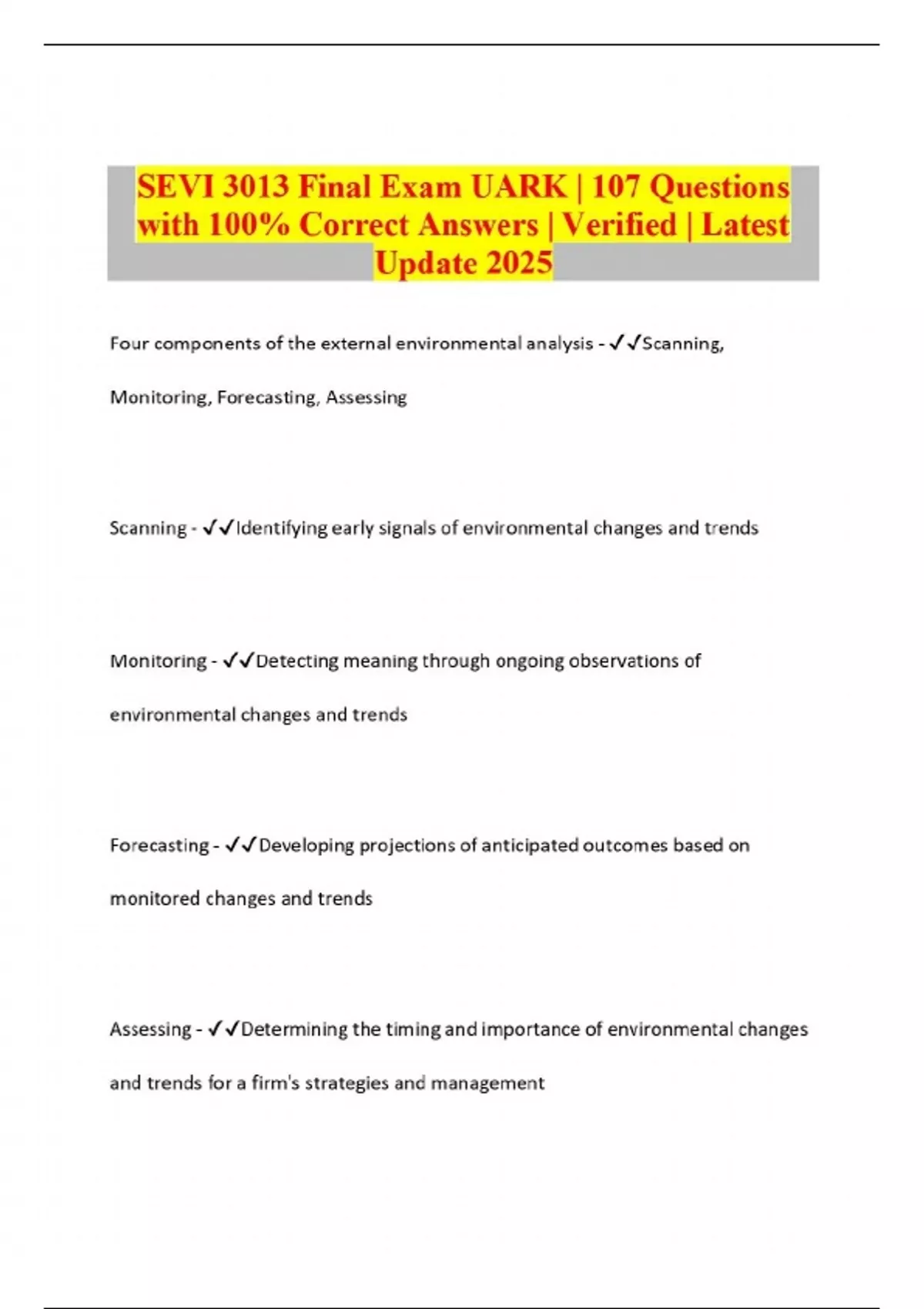 SEVI 3013 Final Exam UARK | 107 Questions with 100% Correct Answers | Verified | Latest Update 2025

Four components of the external environmental analysis - ✓✓Scanning, Monitoring, Forecasting, Assessing

Scanning - ✓✓Identifying early signals of environmental changes and trends

Monitoring - ✓✓Detecting meaning through ongoing observations of environmental changes and trends

Forecasting - ✓✓Developing projections of anticipated outcomes based on monitored changes and trends

Assessing - ✓✓Determining the timing and importance of environmental changes and trends for a firm's strategies and management